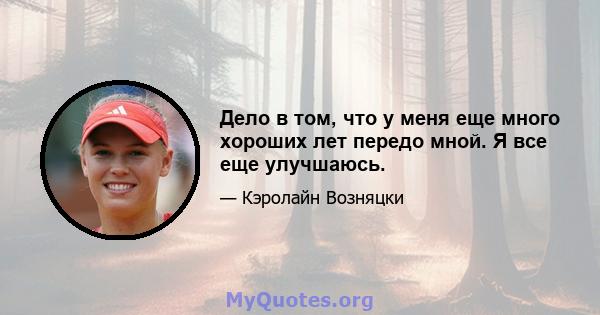 Дело в том, что у меня еще много хороших лет передо мной. Я все еще улучшаюсь.

— Кэролайн Возняцки

MyQuotes.org